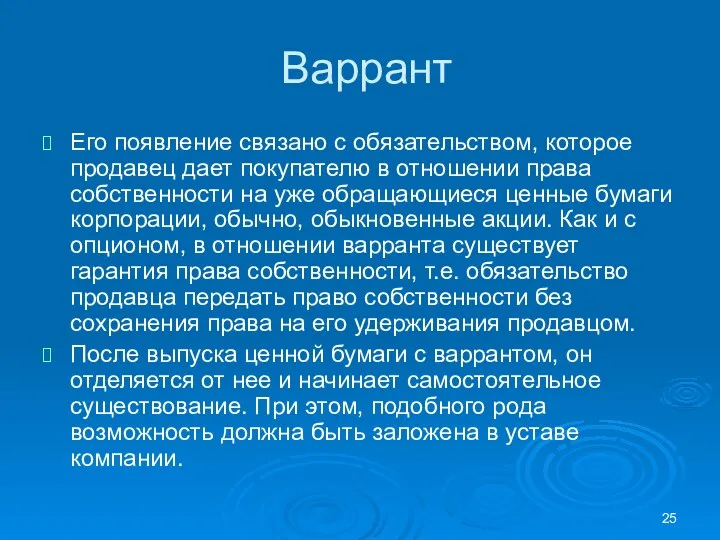 Варрант

Его появление связано с обязательством, которое продавец дает покупателю в отношении права собственности на уже обращающиеся ценные бумаги корпорации, обычно, обыкновенные акции. Как и с опционом, в отношении варранта существует гарантия права собственности, т.е. обязательство продавца передать право собственности без сохранения права на его удерживания продавцом.

После выпуска ценной бумаги с варрантом, он отделяется от нее и начинает самостоятельное существование. При этом, подобного рода возможность должна быть заложена в уставе компании.

25